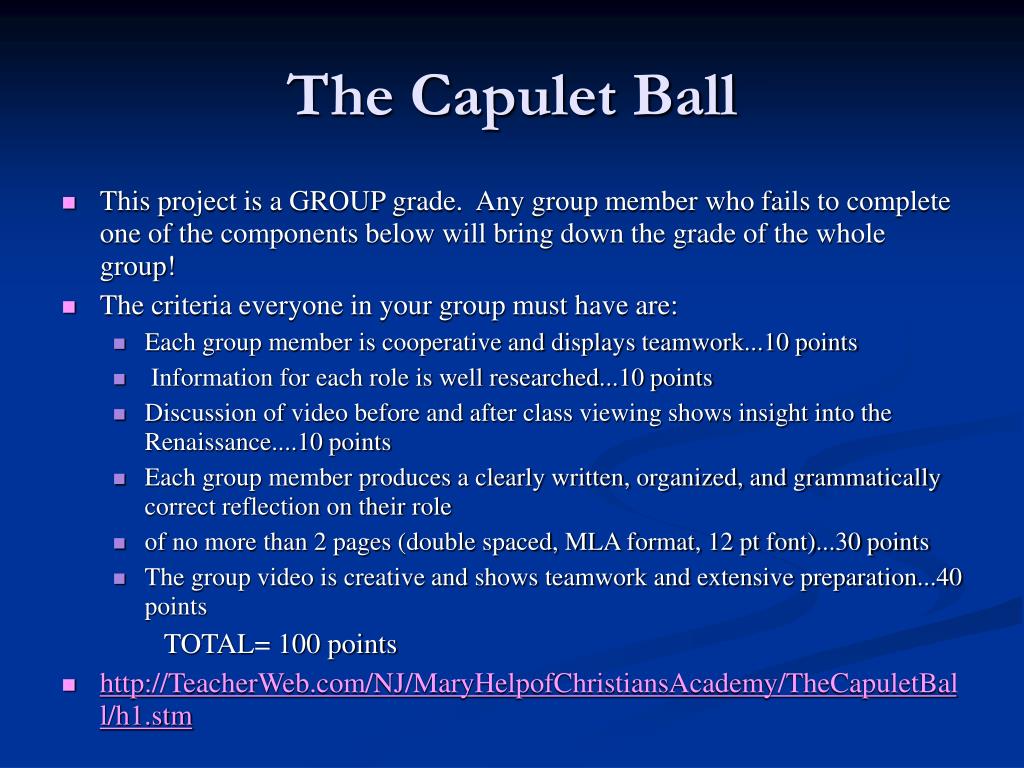 The Capulet Ball

This project is a GROUP grade. Any group member who fails to complete one of the components below will bring down the grade of the whole group!

The criteria everyone in your group must have are:

Each group member is cooperative and displays teamwork...10 points

Information for each role is well researched...10 points

Discussion of video before and after class viewing shows insight into the Renaissance....10 points

Each group member produces a clearly written, organized, and grammatically correct reflection on their role

of no more than 2 pages (double spaced, MLA format, 12 pt font)...30 points

The group video is creative and shows teamwork and extensive preparation...40 points

TOTAL= 100 points

http://TeacherWeb.com/NJ/MaryHelpofChristiansAcademy/TheCapuletBall/h1.stm